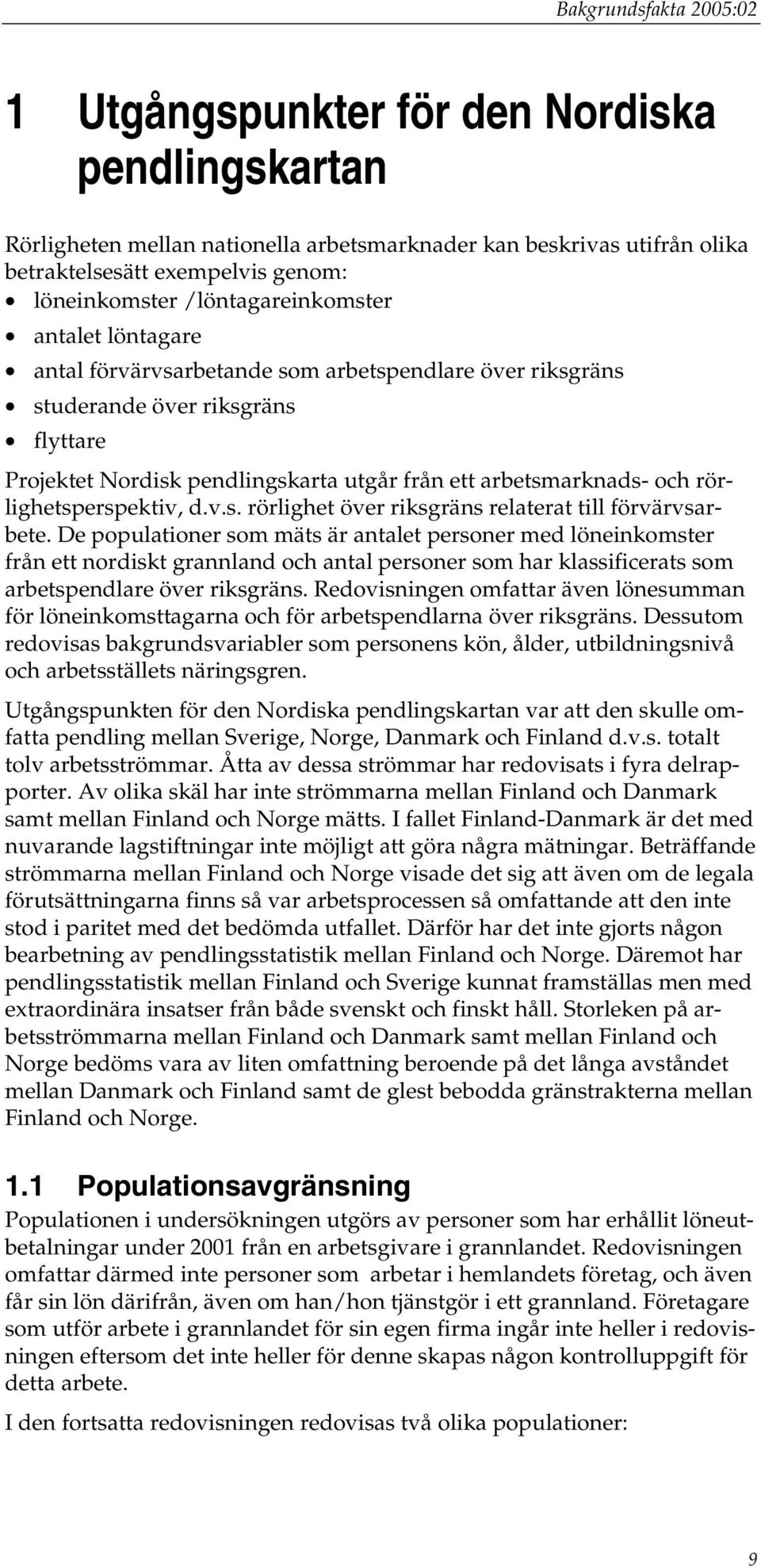 Bakgrundsfakta 2005:02

1 Utgångspunkter för den Nordiska pendlingskartan

Rörligheten mellan nationella arbetsmarknader kan beskrivas utifrån olika betraktelsesätt exempelvis genom:
• löneinkomster /löntagareinkomster
• antalet löntagare
• antal förvärvsarbetande som arbetspendlare över riksgräns
• studerande över riksgräns
• flyttare

Projektet Nordisk pendlingskarta utgår från ett arbetsmarknads- och rörlighetsperspektiv, d.v.s. rörlighet över riksgräns relaterat till förvärvsarbete. De populationer som mäts är antalet personer med löneinkomster från ett nordiskt grannland och antal personer som har klassificerats som arbetspendlare över riksgräns. Redovisningen omfattar även lönesumman för löneinkomsttagarna och för arbetspendlarna över riksgräns. Dessutom redovisas bakgrundsvariabler som personens kön, ålder, utbildningsnivå och arbetsställets näringsgren.

Utgångspunkten för den Nordiska pendlingskartan var att den skulle omfatta pendling mellan Sverige, Norge, Danmark och Finland d.v.s. totalt tolv arbetsströmmar. Åtta av dessa strömmar har redovisats i fyra delrapporter. Av olika skäl har inte strömmarna mellan Finland och Danmark samt mellan Finland och Norge mätts. I fallet Finland-Danmark är det med nuvarande lagstiftningar inte möjligt att göra några mätningar. Beträffande strömmarna mellan Finland och Norge visade det sig att även om de legala förutsättningarna finns så var arbetsprocessen så omfattande att den inte stod i paritet med det bedömda utfallet. Därför har det inte gjorts någon bearbetning av pendlingsstatistik mellan Finland och Norge. Däremot har pendlingsstatistik mellan Finland och Sverige kunnat framställas men med extraordinära insatser från både svenskt och finskt håll. Storleken på arbetsströmmarna mellan Finland och Danmark samt mellan Finland och Norge bedöms vara av liten omfattning beroende på det långa avståndet mellan Danmark och Finland samt de glest bebodda gränstrakterna mellan Finland och Norge.

1.1 Populationsavgränsning

Populationen i undersökningen utgörs av personer som har erhållit löneutbetalningar under 2001 från en arbetsgivare i grannlandet. Redovisningen omfattar därmed inte personer som arbetar i hemlandets företag, och även får sin lön därifrån, även om han/hon tjänstgör i ett grannland. Företagare som utför arbete i grannlandet för sin egen firma ingår inte heller i redovisningen eftersom det inte heller för denne skapas någon kontrolluppgift för detta arbete.

I den fortsatta redovisningen redovisas två olika populationer:

9